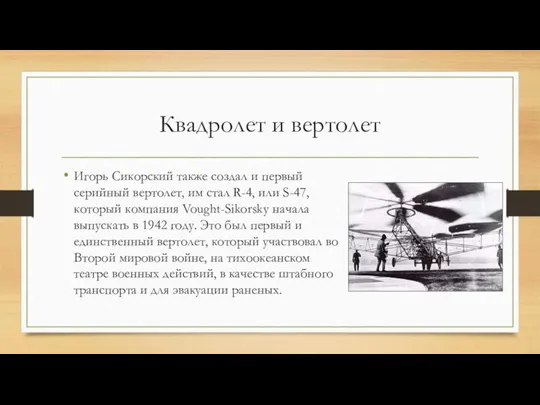 Квадролет и вертолет

• Игорь Сикорский также создал и первый серийный вертолет, им стал R-4, или S-47, который компания Vought-Sikorsky начала выпускать в 1942 году. Это был первый и единственный вертолет, который участвовал во Второй мировой войне, на тихоокеанском театре военных действий, в качестве штабного транспорта и для эвакуации раненых.